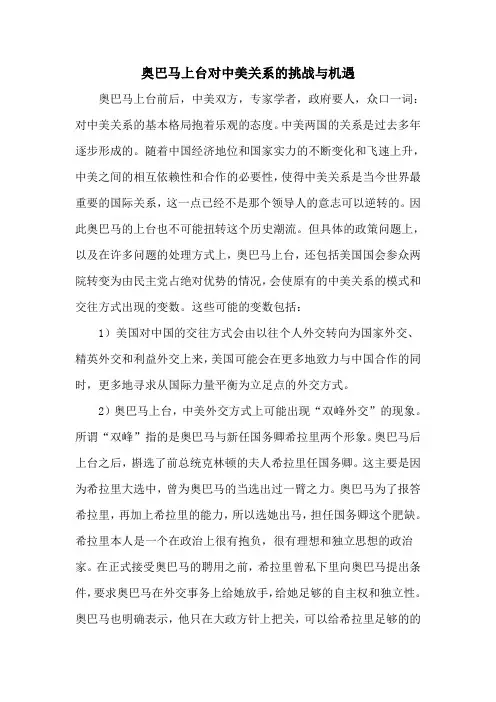 奥巴马上台对中美关系的挑战与机遇

奥巴马上台前后，中美双方，专家学者，政府要人，众口一词：对中美关系的基本格局抱着乐观的态度。中美两国的关系是过去多年逐步形成的。随着中国经济地位和国家实力的不断变化和飞速上升，中美之间的相互依赖性和合作的必要性，使得中美关系是当今世界最重要的国际关系，这一点已经不是那个领导人的意志可以逆转的。因此奥巴马的上台也不可能扭转这个历史潮流。但具体的政策问题上，以及在许多问题的处理方式上，奥巴马上台，还包括美国国会参众两院转变为由民主党占绝对优势的情况，会使原有的中美关系的模式和交往方式出现的变数。这些可能的变数包括：

1）美国对中国的交往方式会由以往个人外交转向为国家外交、精英外交和利益外交上来，美国可能会在更多地致力与中国合作的同时，更多地寻求从国际力量平衡为立足点的外交方式。

2）奥巴马上台，中美外交方式上可能出现“双峰外交”的现象。所谓“双峰”指的是奥巴马与新任国务卿希拉里两个形象。奥巴马后上台之后，斟选了前总统克林顿的夫人希拉里任国务卿。这主要是因为希拉里大选中，曾为奥巴马的当选出过一臂之力。奥巴马为了报答希拉里，再加上希拉里的能力，所以选她出马，担任国务卿这个肥缺。希拉里本人是一个在政治上很有抱负，很有理想和独立思想的政治家。在正式接受奥巴马的聘用之前，希拉里曾私下里向奥巴马提出条件，要求奥巴马在外交事务上给她放手，给她足够的自主权和独立性。奥巴马也明确表示，他只在大政方针上把关，可以给希拉里足够的的